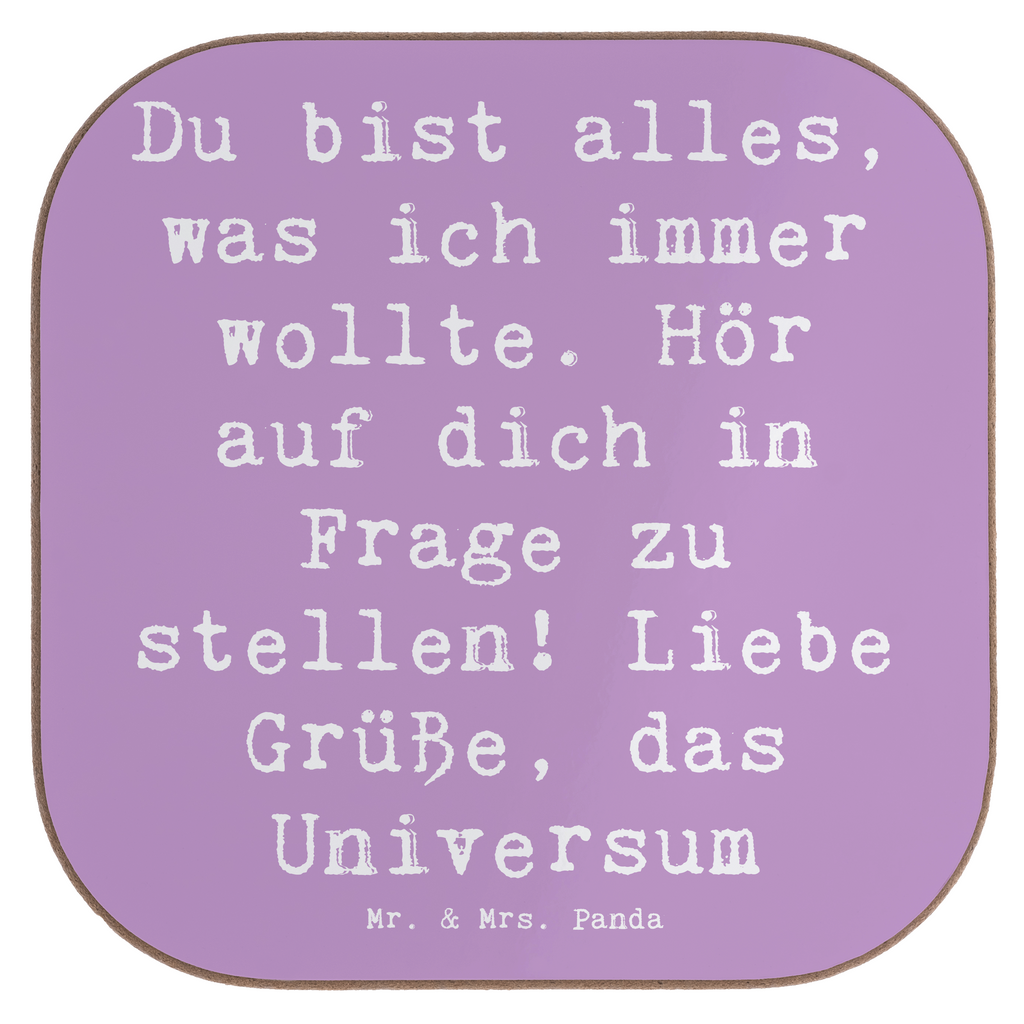 Du bist alles, was ich immer wollte. Hör auf dich in Frage zu stellen! Liebe Grüße, das Universum

Mr. & Mrs. Panda